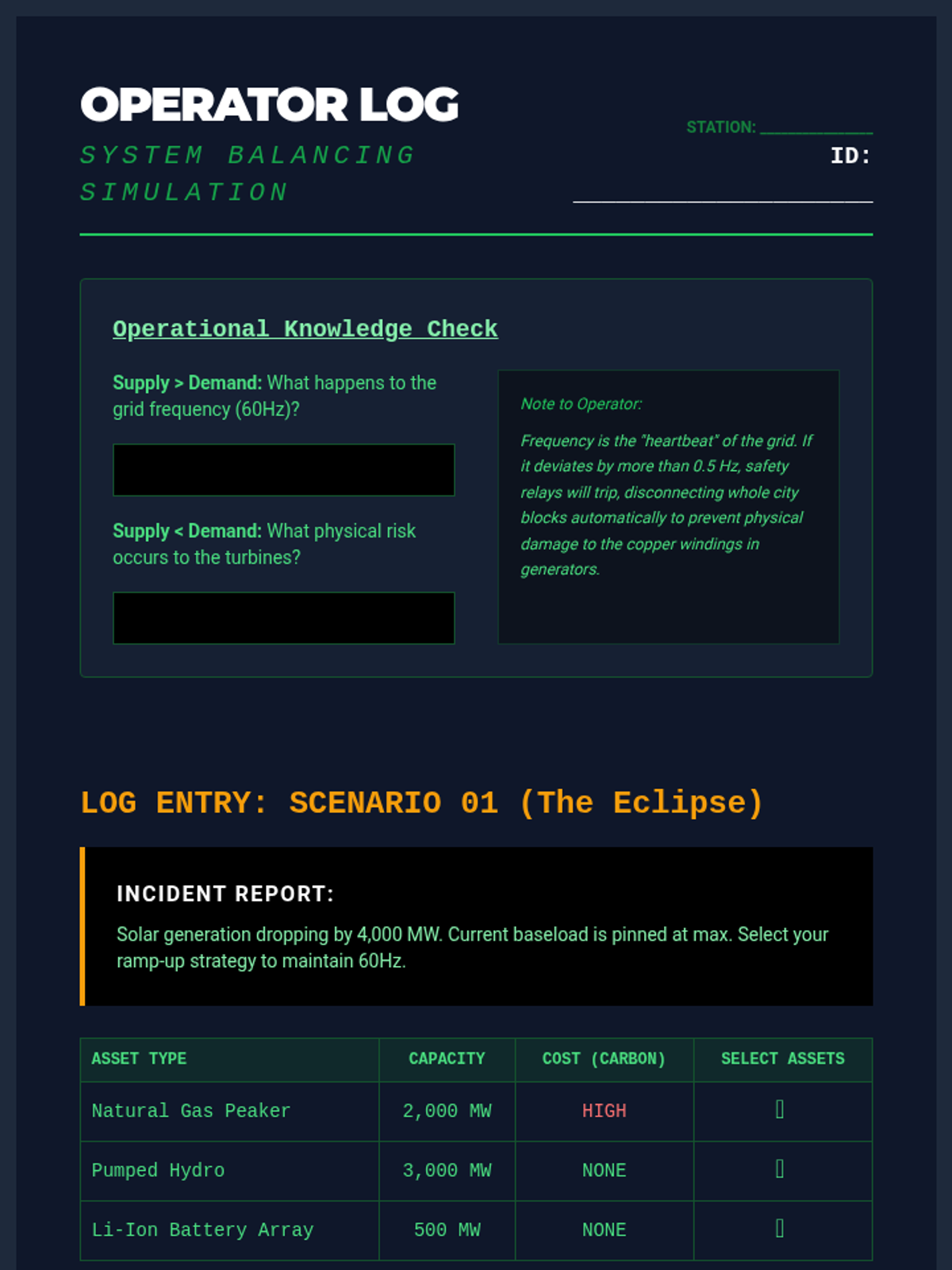 OPERATOR LOG

SYSTEM BALANCING SIMULATION

STATION: ____

ID: ____

Operational Knowledge Check

Supply > Demand: What happens to the grid frequency (60Hz)?

Supply < Demand: What physical risk occurs to the turbines?

Note to Operator:

Frequency is the "heartbeat" of the grid. If it deviates by more than 0.5 Hz, safety relays will trip, disconnecting whole city blocks automatically to prevent physical damage to the copper windings in generators.

LOG ENTRY: SCENARIO 01 (The Eclipse)

INCIDENT REPORT:

Solar generation dropping by 4,000 MW. Current baseload is pinned at max. Select your ramp-up strategy to maintain 60Hz.

| ASSET TYPE | CAPACITY | COST (CARBON) | SELECT ASSETS |
|---|---|---|---|
| Natural Gas Peaker | 2,000 MW | HIGH | ☐ |
| Pumped Hydro | 3,000 MW | NONE | ☐ |
| Li-Ion Battery Array | 500 MW | NONE | ☐ |